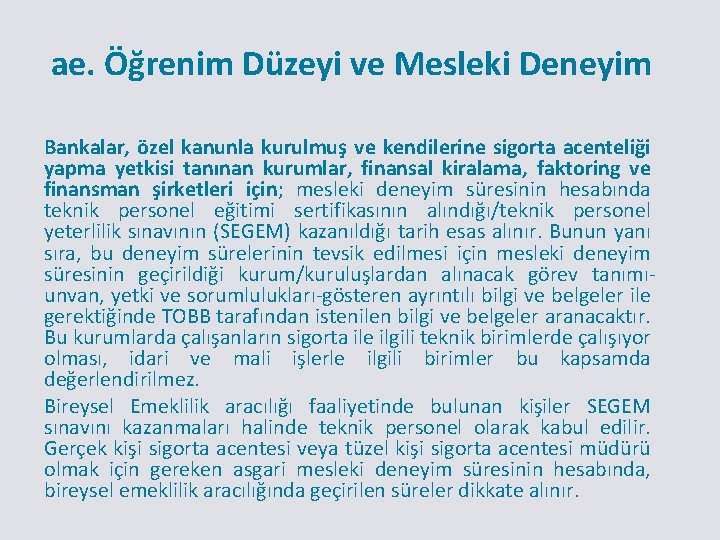 ae. Öğrenim Düzeyi ve Mesleki Deneyim

Bankalar, özel kanunla kurulmuş ve kendilerine sigorta acenteliği yapma yetkisi tanınan kurumlar, finansal kiralama, faktoring ve finansman şirketleri için; mesleki deneyim süresinin hesabında teknik personel eğitimi sertifikasının alındığı/teknik personel yeterlilik sınavının (SEGEM) kazanıldığı tarih esas alınır. Bunun yanı sıra, bu deneyim sürelerinin tevsik edilmesi için mesleki deneyim süresinin geçirildiği kurum/kuruluşlardan alınacak görev tanımı-unvan, yetki ve sorumlulukları-gösteren ayrıntılı bilgi ve belgeler ile gerektiğinde TOBB tarafından istenilen bilgi ve belgeler aranacaktır. Bu kurumlarda çalışanların sigorta ile ilgili teknik birimlerde çalışıyor olması, idari ve mali işlerle ilgili birimler bu kapsamda değerlendirilmez.

Bireysel Emeklilik aracılığı faaliyetinde bulunan kişiler SEGEM sınavını kazanmaları halinde teknik personel olarak kabul edilir. Gerçek kişi sigorta acentesi veya tüzel kişi sigorta acentesi müdürü olmak için gereken asgari mesleki deneyim süresinin hesabında, bireysel emeklilik aracılığında geçirilen süreler dikkate alınır.